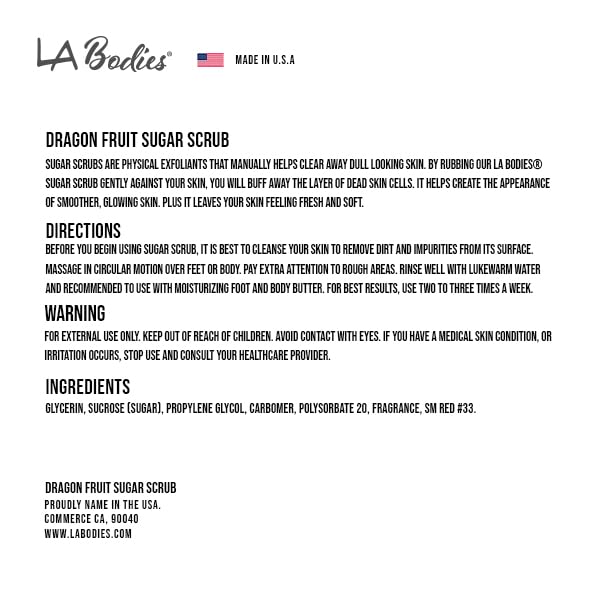 LA Bodies®

MADE IN U.S.A

DRAGON FRUIT SUGAR SCRUB

SUGAR SCRUBS ARE PHYSICAL EXFOLIANTS THAT MANUALLY HELPS CLEAR AWAY DULL LOOKING SKIN. BY RUBBING OUR LA BODIES® SUGAR SCRUB GENTLY AGAINST YOUR SKIN, YOU WILL BUFF AWAY THE LAYER OF DEAD SKIN CELLS. IT HELPS CREATE THE APPEARANCE OF SMOOTHER, GLOWING SKIN. PLUS IT LEAVES YOUR SKIN FEELING FRESH AND SOFT.

DIRECTIONS

BEFORE YOU BEGIN USING SUGAR SCRUB, IT IS BEST TO CLEANSE YOUR SKIN TO REMOVE DIRT AND IMPURITIES FROM ITS SURFACE. MASSAGE IN CIRCULAR MOTION OVER FEET OR BODY. PAY EXTRA ATTENTION TO ROUGH AREAS. RINSE WELL WITH LUKEWARM WATER AND RECOMMENDED TO USE WITH MOISTURIZING FOOT AND BODY BUTTER. FOR BEST RESULTS, USE TWO TO THREE TIMES A WEEK.

WARNING

FOR EXTERNAL USE ONLY. KEEP OUT OF REACH OF CHILDREN. AVOID CONTACT WITH EYES. IF YOU HAVE A MEDICAL SKIN CONDITION, OR IRRITATION OCCURS, STOP USE AND CONSULT YOUR HEALTHCARE PROVIDER.

INGREDIENTS

GLYCERIN, SUCROSE (SUGAR), PROPYLENE GLYCOL, CARBOMER, POLYSORBATE 20, FRAGRANCE, SM RED #33.

DRAGON FRUIT SUGAR SCRUB
PROUDLY NAME IN THE USA.
COMMERCE CA, 90040
WWW.LABODIES.COM